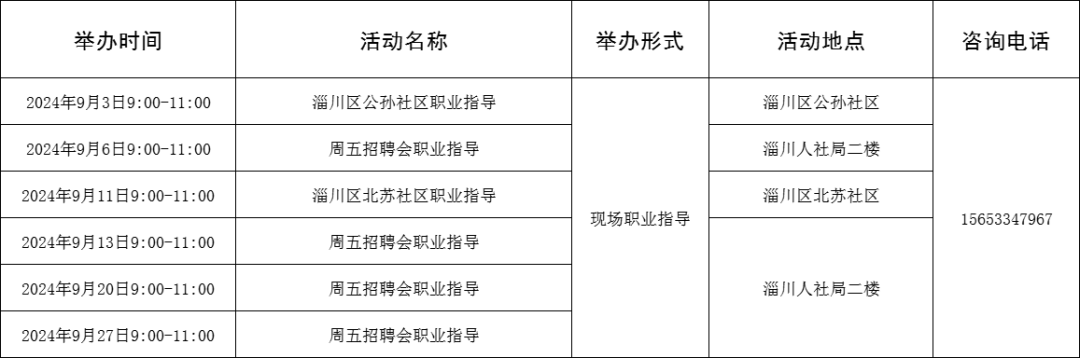 | 举办时间 | 活动名称 | 举办形式 | 活动地点 | 咨询电话 |
|---|---|---|---|---|
| 2024年9月3日9:00-11:00 | 淄川区公孙社区职业指导 | 现场职业指导 | 淄川区公孙社区 | 15653347967 |
| 2024年9月6日9:00-11:00 | 周五招聘会职业指导 | | 淄川人社局二楼 | |
| 2024年9月11日9:00-11:00 | 淄川区北苏社区职业指导 | | 淄川区北苏社区 | |
| 2024年9月13日9:00-11:00 | 周五招聘会职业指导 | | 淄川人社局二楼 | |
| 2024年9月20日9:00-11:00 | 周五招聘会职业指导 | | | |
| 2024年9月27日9:00-11:00 | 周五招聘会职业指导 | | | |